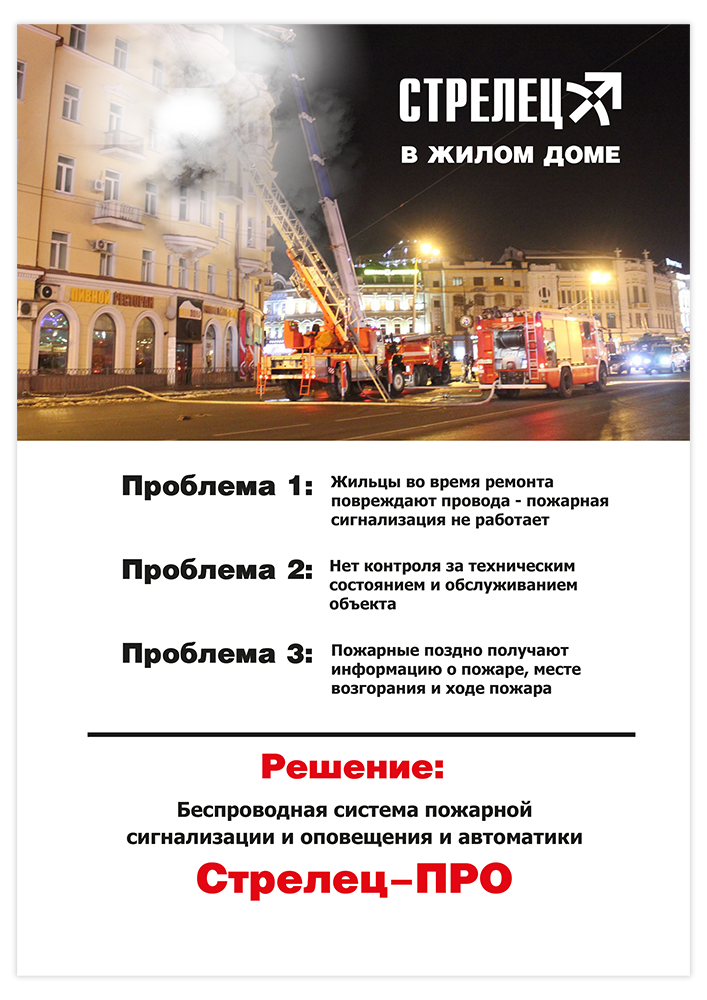 СТРЕЛЕЦ
В ЖИЛОМ ДОМЕ

ПИВНОЙ РЕСТОРАН

Проблема 1: Жильцы во время ремонта повреждают провода - пожарная сигнализация не работает

Проблема 2: Нет контроля за техническим состоянием и обслуживанием объекта

Проблема 3: Пожарные поздно получают информацию о пожаре, месте возгорания и ходе пожара

Решение:

Беспроводная система пожарной сигнализации и оповещения и автоматики

Стрелец–ПРО